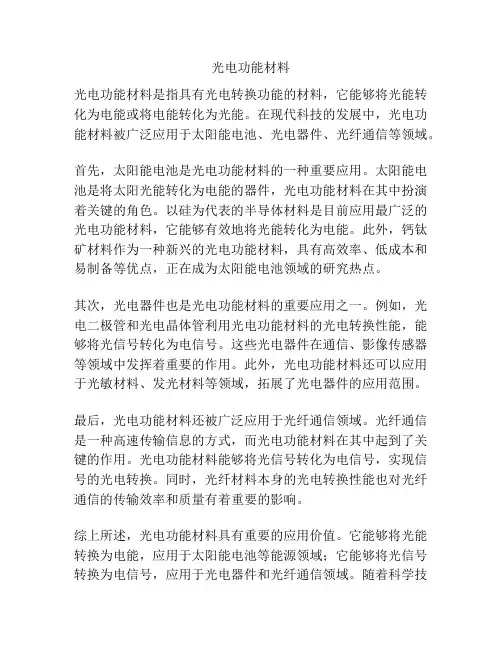 光电功能材料

光电功能材料是指具有光电转换功能的材料，它能够将光能转化为电能或将电能转化为光能。在现代科技的发展中，光电功能材料被广泛应用于太阳能电池、光电器件、光纤通信等领域。

首先，太阳能电池是光电功能材料的一种重要应用。太阳能电池是将太阳光能转化为电能的器件，光电功能材料在其中扮演着关键的角色。以硅为代表的半导体材料是目前应用最广泛的光电功能材料，它能够有效地将光能转化为电能。此外，钙钛矿材料作为一种新兴的光电功能材料，具有高效率、低成本和易制备等优点，正在成为太阳能电池领域的研究热点。

其次，光电器件也是光电功能材料的重要应用之一。例如，光电二极管和光电晶体管利用光电功能材料的光电转换性能，能够将光信号转化为电信号。这些光电器件在通信、影像传感器等领域中发挥着重要的作用。此外，光电功能材料还可以应用于光敏材料、发光材料等领域，拓展了光电器件的应用范围。

最后，光电功能材料还被广泛应用于光纤通信领域。光纤通信是一种高速传输信息的方式，而光电功能材料在其中起到了关键的作用。光电功能材料能够将光信号转化为电信号，实现信号的光电转换。同时，光纤材料本身的光电转换性能也对光纤通信的传输效率和质量有着重要的影响。

综上所述，光电功能材料具有重要的应用价值。它能够将光能转换为电能，应用于太阳能电池等能源领域；它能够将光信号转换为电信号，应用于光电器件和光纤通信领域。随着科学技